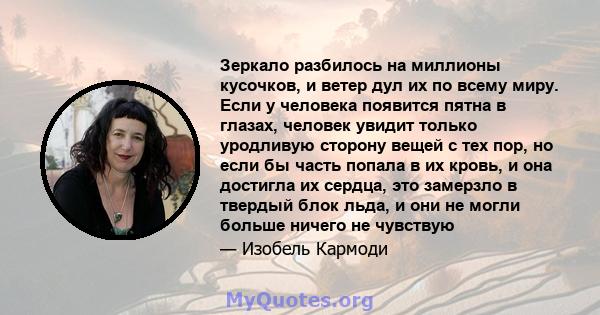 Зеркало разбилось на миллионы кусочков, и ветер дул их по всему миру. Если у человека появится пятна в глазах, человек увидит только уродливую сторону вещей с тех пор, но если бы часть попала в их кровь, и она достигла их сердца, это замерзло в твердый блок льда, и они не могли больше ничего не чувствую

— Изобель Кармоди

MyQuotes.org